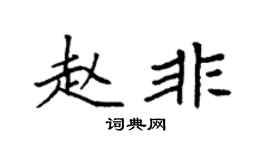 赵非

词典网